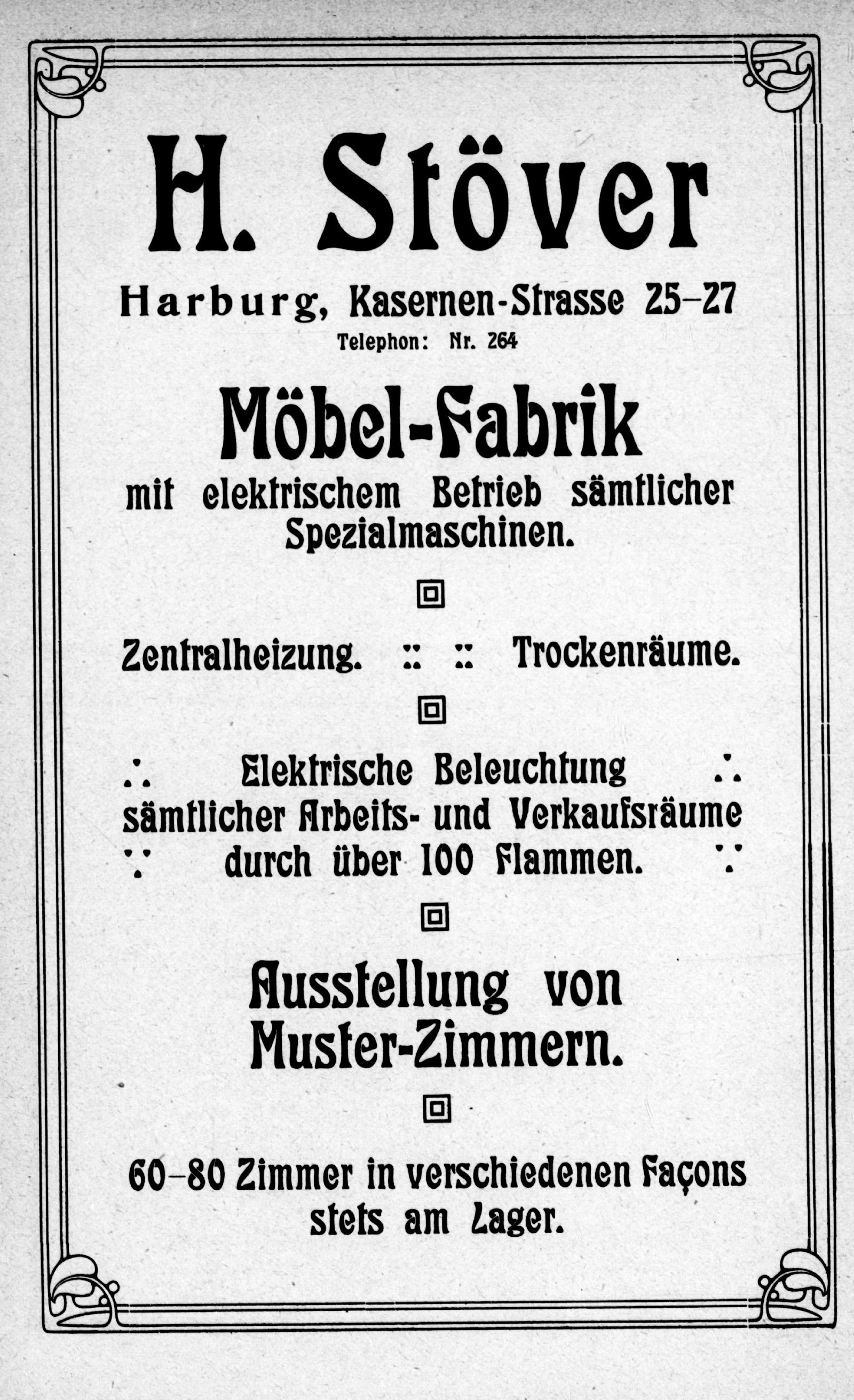 H. Stöver

Harburg, Kasernen-Strasse 25–27
Telephon: Nr. 264

Möbel-Fabrik

mit elektrischem Betrieb sämtlicher Spezialmaschinen.

Zentralheizung. :: :: Trockenräume.

Elektrische Beleuchtung sämtlicher Arbeits- und Verkaufsräume durch über 100 Flammen.

Ausstellung von Muster-Zimmern.

60–80 Zimmer in verschiedenen Façons stets am Lager.